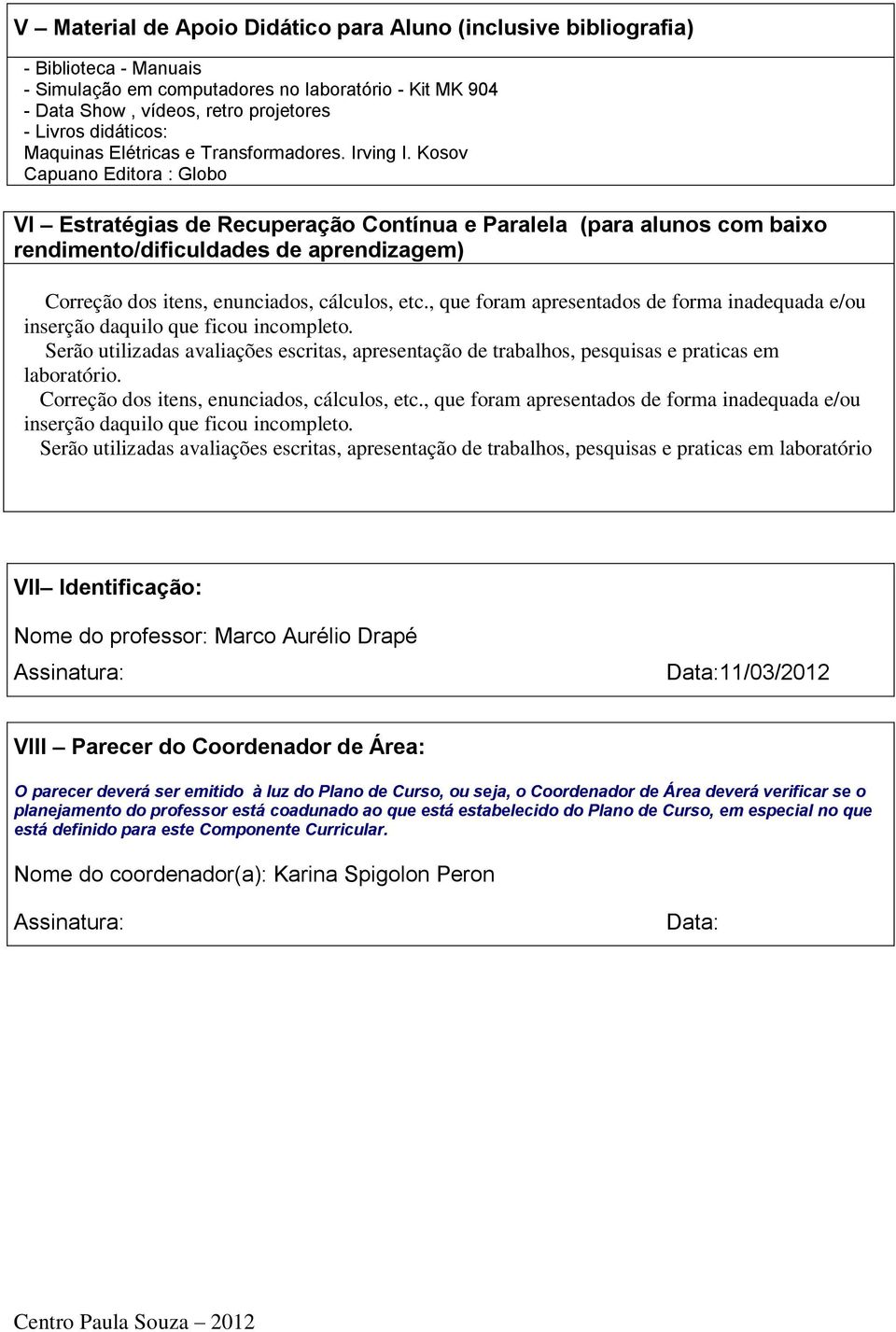 V – Material de Apoio Didático para Aluno (inclusive bibliografia)

- Biblioteca - Manuais
- Simulação em computadores no laboratório - Kit MK 904
- Data Show , vídeos, retro projetores
- Livros didáticos:
Maquinas Elétricas e Transformadores. Irving I. Kosov
Capuano Editora : Globo

VI – Estratégias de Recuperação Contínua e Paralela (para alunos com baixo rendimento/dificuldades de aprendizagem)

Correção dos itens, enunciados, cálculos, etc., que foram apresentados de forma inadequada e/ou inserção daquilo que ficou incompleto.
Serão utilizadas avaliações escritas, apresentação de trabalhos, pesquisas e praticas em laboratório.
Correção dos itens, enunciados, cálculos, etc., que foram apresentados de forma inadequada e/ou inserção daquilo que ficou incompleto.
Serão utilizadas avaliações escritas, apresentação de trabalhos, pesquisas e praticas em laboratório

VII– Identificação:

Nome do professor: Marco Aurélio Drapé

Assinatura: Data:11/03/2012

VIII – Parecer do Coordenador de Área:

O parecer deverá ser emitido à luz do Plano de Curso, ou seja, o Coordenador de Área deverá verificar se o planejamento do professor está coadunado ao que está estabelecido do Plano de Curso, em especial no que está definido para este Componente Curricular.

Nome do coordenador(a): Karina Spigolon Peron

Assinatura: Data:

Centro Paula Souza – 2012